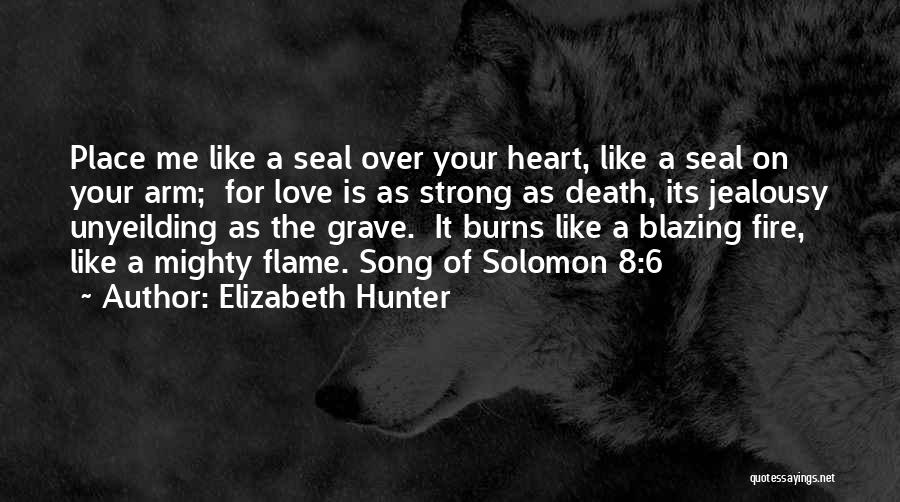 Place me like a seal over your heart, like a seal on your arm;  for love is as strong as death, its jealousy unyeilding as the grave.  It burns like a blazing fire, like a mighty flame. Song of Solomon 8:6

~ Author: Elizabeth Hunter

quotessayings.net